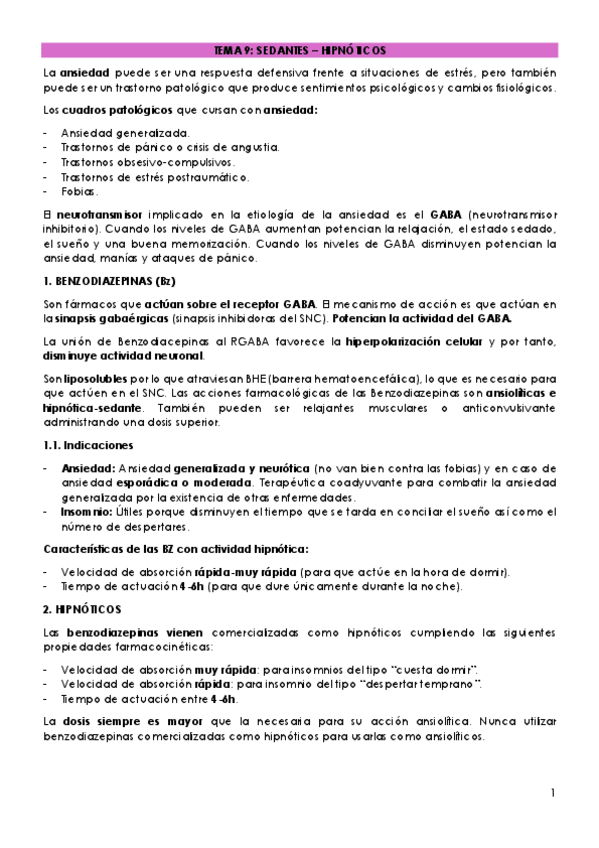 TEMA 9: SEDANTES – HIPNÓTICOS

La ansiedad puede ser una respuesta defensiva frente a situaciones de estrés, pero también puede ser un trastorno patológico que produce sentimientos psicológicos y cambios fisiológicos.

Los cuadros patológicos que cursan con ansiedad:

- Ansiedad generalizada.
- Trastornos de pánico o crisis de angustia.
- Trastornos obsesivo-compulsivos.
- Trastornos de estrés postraumático.
- Fobias.

El neurotransmisor implicado en la etiología de la ansiedad es el GABA (neurotransmisor inhibitorio). Cuando los niveles de GABA aumentan potencian la relajación, el estado sedado, el sueño y una buena memorización. Cuando los niveles de GABA disminuyen potencian la ansiedad, manías y ataques de pánico.

1. BENZODIAZEPINAS (Bz)

Son fármacos que actúan sobre el receptor GABA. El mecanismo de acción es que actúan en la sinapsis gabaérgicas (sinapsis inhibidoras del SNC). Potencian la actividad del GABA.

La unión de Benzodiacepinas al RGABA favorece la hiperpolarización celular y por tanto, disminuye actividad neuronal.

Son liposolubles por lo que atraviesan BHE (barrera hematoencefálica), lo que es necesario para que actúen en el SNC. Las acciones farmacológicas de las Benzodiazepinas son ansiolíticas e hipnótica-sedante. También pueden ser relajantes musculares o anticonvulsivante administrando una dosis superior.

1.1. Indicaciones

- Ansiedad: Ansiedad generalizada y neurótica (no van bien contra las fobias) y en caso de ansiedad esporádica o moderada. Terapéutica coadyuvante para combatir la ansiedad generalizada por la existencia de otras enfermedades.
- Insomnio: Útiles porque disminuyen el tiempo que se tarda en conciliar el sueño así como el número de despertares.

Características de las BZ con actividad hipnótica:

- Velocidad de absorción rápida-muy rápida (para que actúe en la hora de dormir).
- Tiempo de actuación 4-6h (para que dure únicamente durante la noche).

2. HIPNÓTICOS

Las benzodiazepinas vienen comercializadas como hipnóticos cumpliendo las siguientes propiedades farmacocinéticas:

- Velocidad de absorción muy rápida: para insomnios del tipo "cuesta dormir".
- Velocidad de absorción rápida: para insomnio del tipo "despertar temprano".
- Tiempo de actuación entre 4-6h.

La dosis siempre es mayor que la necesaria para su acción ansiolítica. Nunca utilizar benzodiazepinas comercializadas como hipnóticos para usarlas como ansiolíticos.

1